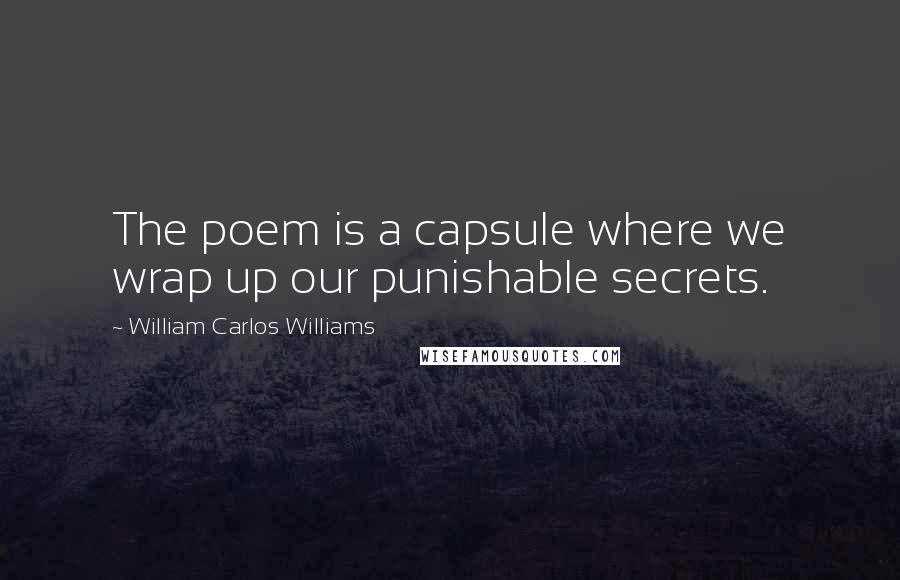 The poem is a capsule where we wrap up our punishable secrets.

~ William Carlos Williams

WISEFAMOUSQUOTES.COM